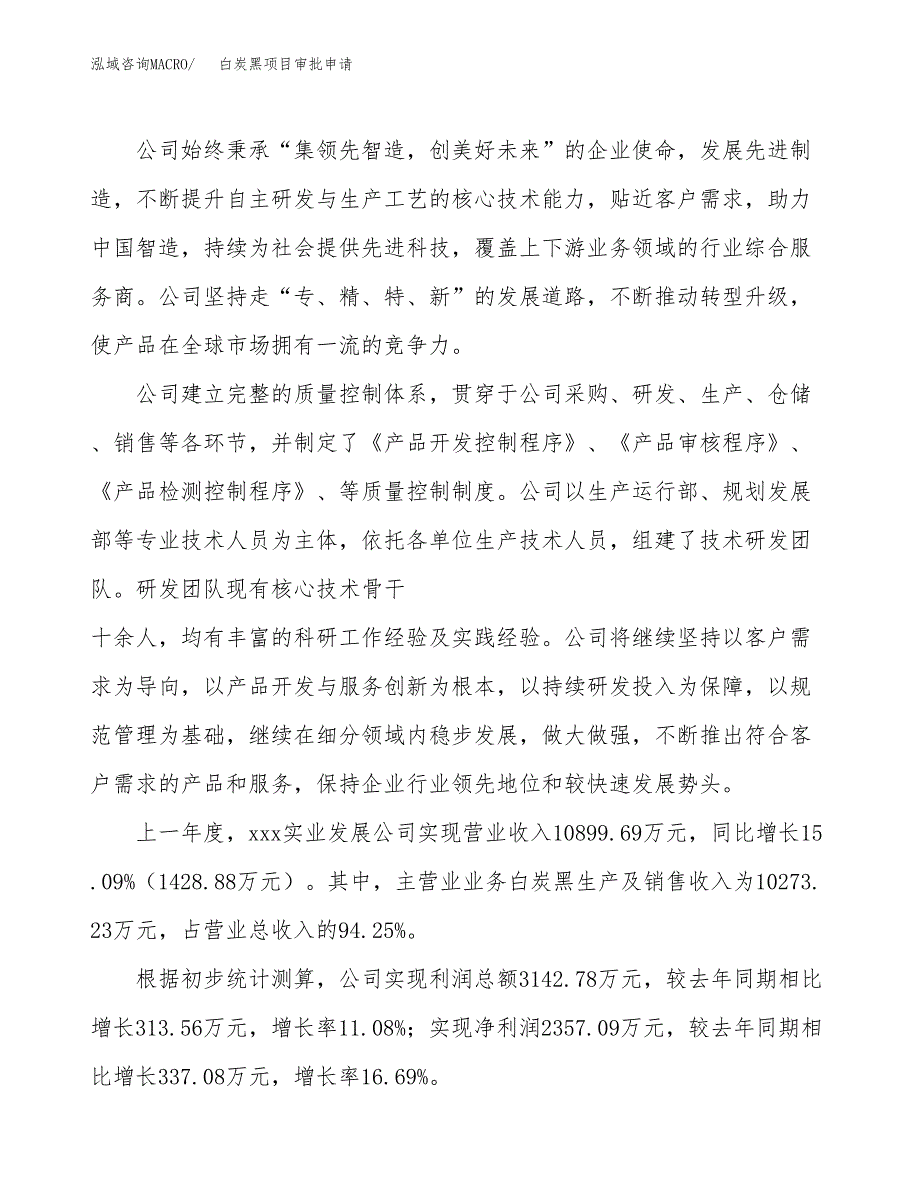 泓域咨询MACRO/　白炭黑项目审批申请

公司始终秉承“集领先智造，创美好未来”的企业使命，发展先进制造，不断提升自主研发与生产工艺的核心技术能力，贴近客户需求，助力中国智造，持续为社会提供先进科技，覆盖上下游业务领域的行业综合服务商。公司坚持走“专、精、特、新”的发展道路，不断推动转型升级，使产品在全球市场拥有一流的竞争力。

公司建立完整的质量控制体系，贯穿于公司采购、研发、生产、仓储、销售等各环节，并制定了《产品开发控制程序》、《产品审核程序》、《产品检测控制程序》、等质量控制制度。公司以生产运行部、规划发展部等专业技术人员为主体，依托各单位生产技术人员，组建了技术研发团队。研发团队现有核心技术骨干

十余人，均有丰富的科研工作经验及实践经验。公司将继续坚持以客户需求为导向，以产品开发与服务创新为根本，以持续研发投入为保障，以规范管理为基础，继续在细分领域内稳步发展，做大做强，不断推出符合客户需求的产品和服务，保持企业行业领先地位和较快速发展势头。

上一年度，xxx实业发展公司实现营业收入10899.69万元，同比增长15.09%（1428.88万元）。其中，主营业业务白炭黑生产及销售收入为10273.23万元，占营业总收入的94.25%。

根据初步统计测算，公司实现利润总额3142.78万元，较去年同期相比增长313.56万元，增长率11.08%；实现净利润2357.09万元，较去年同期相比增长337.08万元，增长率16.69%。